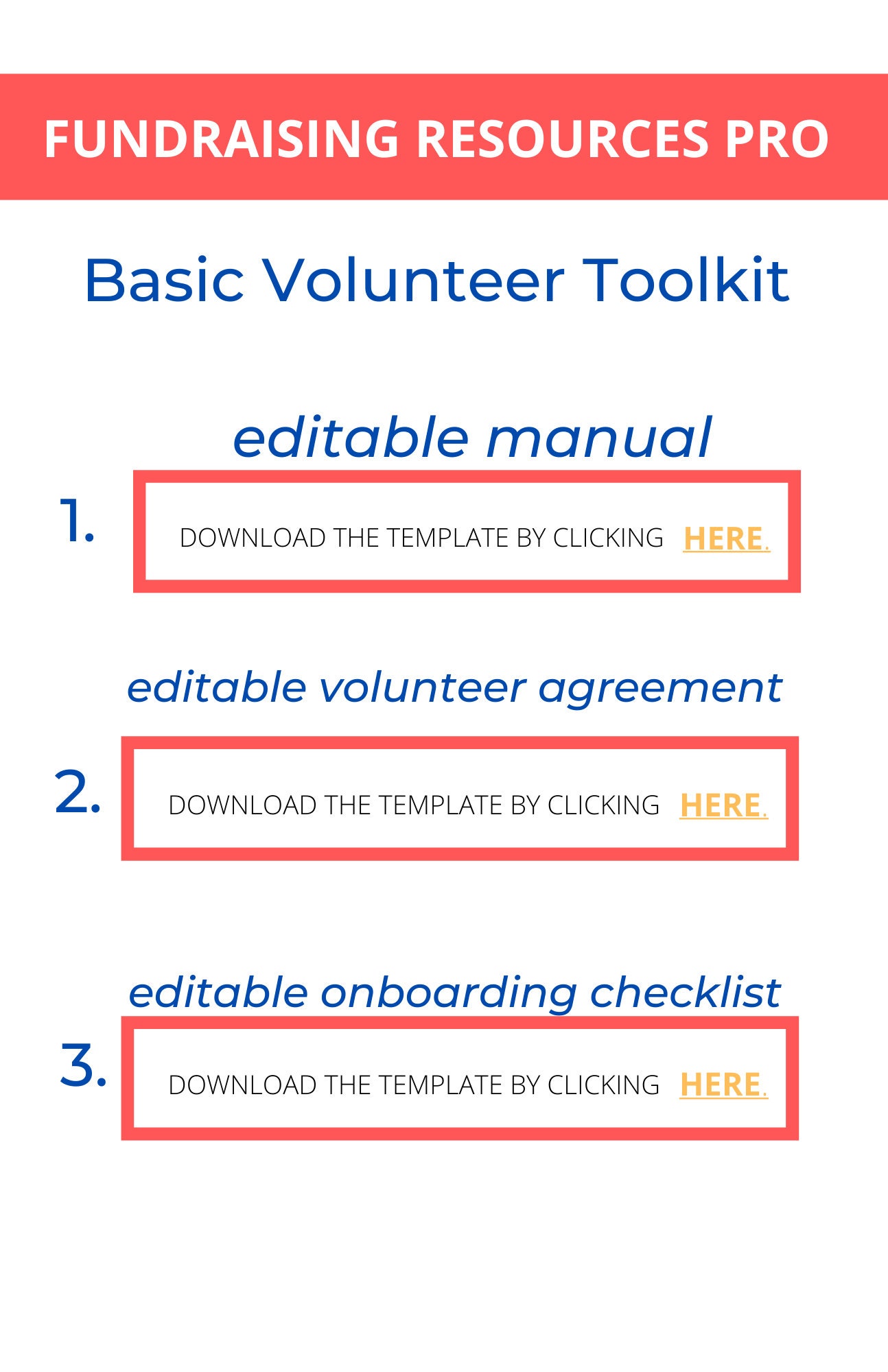 FUNDRAISING RESOURCES PRO

Basic Volunteer Toolkit

editable manual

1. DOWNLOAD THE TEMPLATE BY CLICKING HERE.

editable volunteer agreement

2. DOWNLOAD THE TEMPLATE BY CLICKING HERE.

editable onboarding checklist

3. DOWNLOAD THE TEMPLATE BY CLICKING HERE.